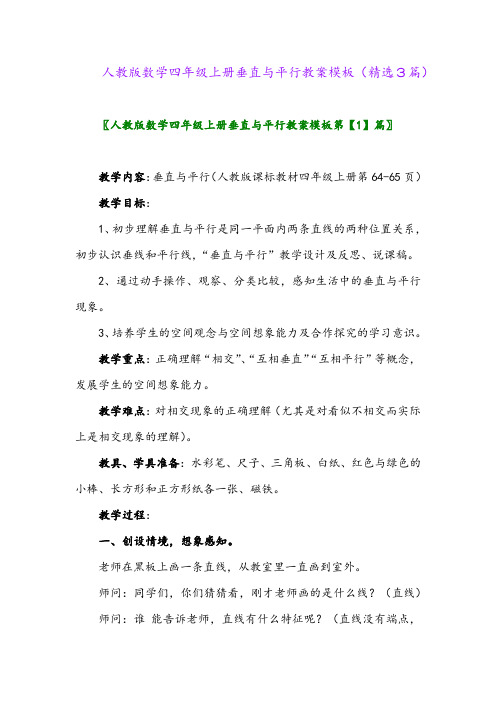 人教版数学四年级上册垂直与平行教案模板（精选3篇）

〖人教版数学四年级上册垂直与平行教案模板第【1】篇〗

教学内容：垂直与平行（人教版课标教材四年级上册第 64-65 页）

教学目标：

1、初步理解垂直与平行是同一平面内两条直线的两种位置关系，初步认识垂线和平行线，“垂直与平行”教学设计及反思、说课稿。

2、通过动手操作、观察、分类比较，感知生活中的垂直与平行现象。

3、培养学生的空间观念与空间想象能力及合作探究的学习意识。

教学重点：正确理解“相交”、“互相垂直”“互相平行”等概念，发展学生的空间想象能力。

教学难点：对相交现象的正确理解（尤其是对看似不相交而实际上是相交现象的理解）。

教具、学具准备：水彩笔、尺子、三角板、白纸、红色与绿色的小棒、长方形和正方形纸各一张、磁铁。

教学过程：

一、创设情境，想象感知。

老师在黑板上画一条直线，从教室里一直画到室外。

师问：同学们，你们猜猜看，刚才老师画的是什么线？（直线）

师问：谁 能告诉老师，直线有什么特征呢？（直线没有端点，